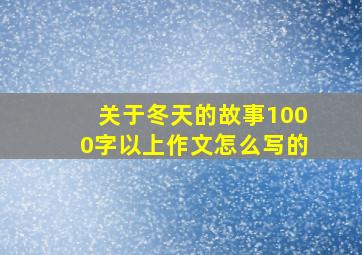 关于冬天的故事1000字以上作文怎么写的